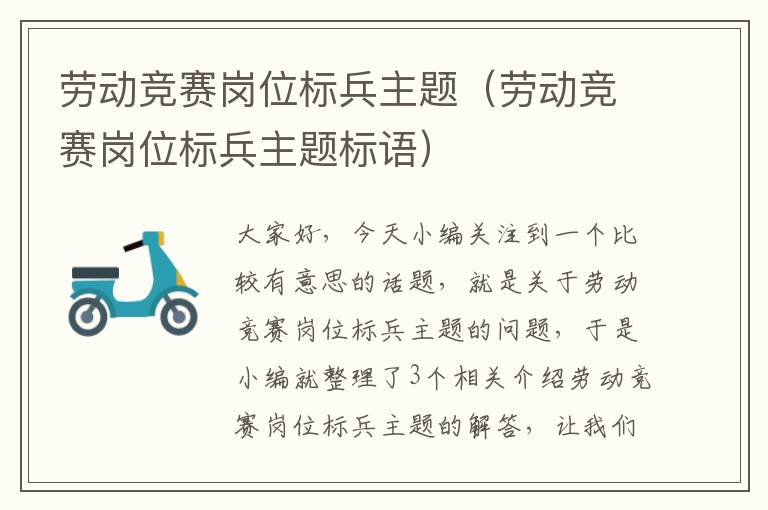 劳动竞赛岗位标兵主题（劳动竞赛岗位标兵主题标语）

大家好，今天小编关注到一个比较有意思的话题，就是关于劳动竞赛岗位标兵主题的问题，于是小编就整理了3个相关介绍劳动竞赛岗位标兵主题的解答，让我们